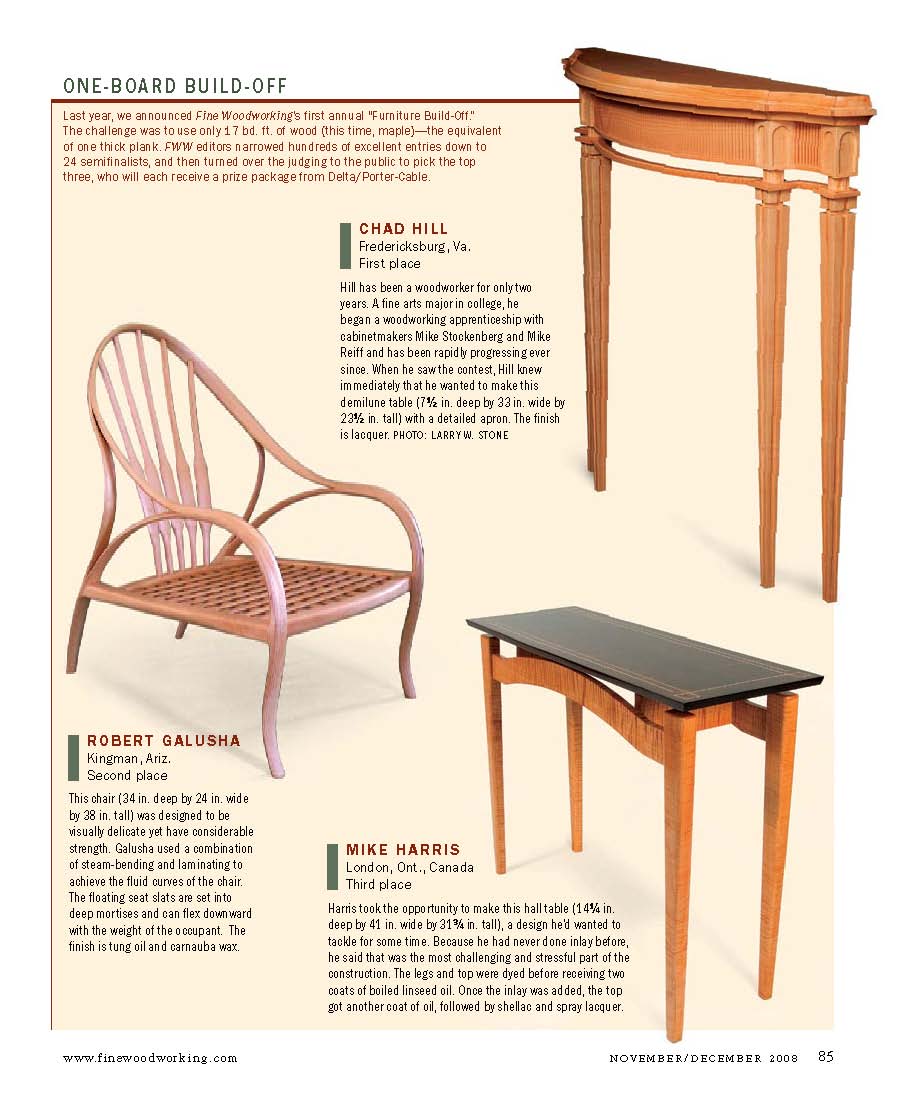 ONE-BOARD BUILD-OFF

Last year, we announced Fine Woodworking's first annual "Furniture Build-Off." The challenge was to use only 17 bd. ft. of wood (this time, maple)—the equivalent of one thick plank. FWW editors narrowed hundreds of excellent entries down to 24 semifinalists, and then turned over the judging to the public to pick the top three, who will each receive a prize package from Delta/Porter-Cable.

CHAD HILL
Fredericksburg, Va.
First place

Hill has been a woodworker for only two years. A fine arts major in college, he began a woodworking apprenticeship with cabinetmakers Mike Stockenberg and Mike Reiff and has been rapidly progressing ever since. When he saw the contest, Hill knew immediately that he wanted to make this demilune table (7½ in. deep by 33 in. wide by 23½ in. tall) with a detailed apron. The finish is lacquer. PHOTO: LARRY W. STONE

ROBERT GALUSHA
Kingman, Ariz.
Second place

This chair (34 in. deep by 24 in. wide by 38 in. tall) was designed to be visually delicate yet have considerable strength. Galusha used a combination of steam-bending and laminating to achieve the fluid curves of the chair. The floating seat slats are set into deep mortises and can flex downward with the weight of the occupant. The finish is tung oil and carnauba wax.

MIKE HARRIS
London, Ont., Canada
Third place

Harris took the opportunity to make this hall table (14¾ in. deep by 41 in. wide by 31¾ in. tall), a design he'd wanted to tackle for some time. Because he had never done inlay before, he said that was the most challenging and stressful part of the construction. The legs and top were dyed before receiving two coats of boiled linseed oil. Once the inlay was added, the top got another coat of oil, followed by shellac and spray lacquer.

www.finewoodworking.com

NOVEMBER/DECEMBER 2008 85